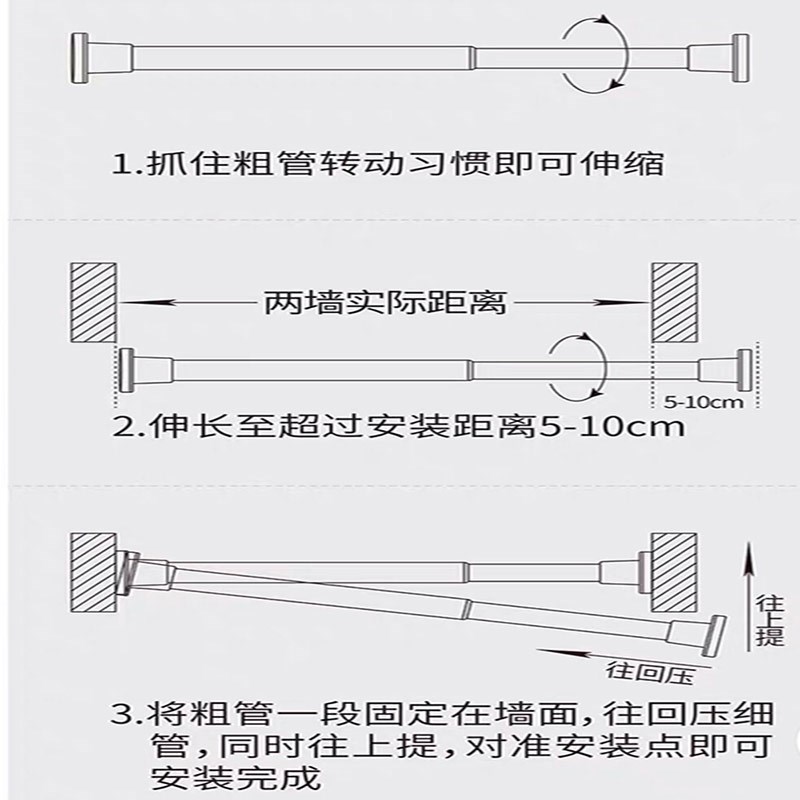 1.抓住粗管转动习惯即可伸缩

两墙实际距离

5-10cm

2.伸长至超过安装距离5-10cm

往上提

往回压

3.将粗管一段固定在墙面，往回压细管，同时往上提，对准安装点即可安装完成